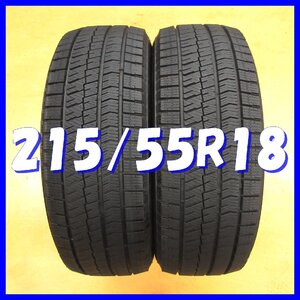 215/55R18